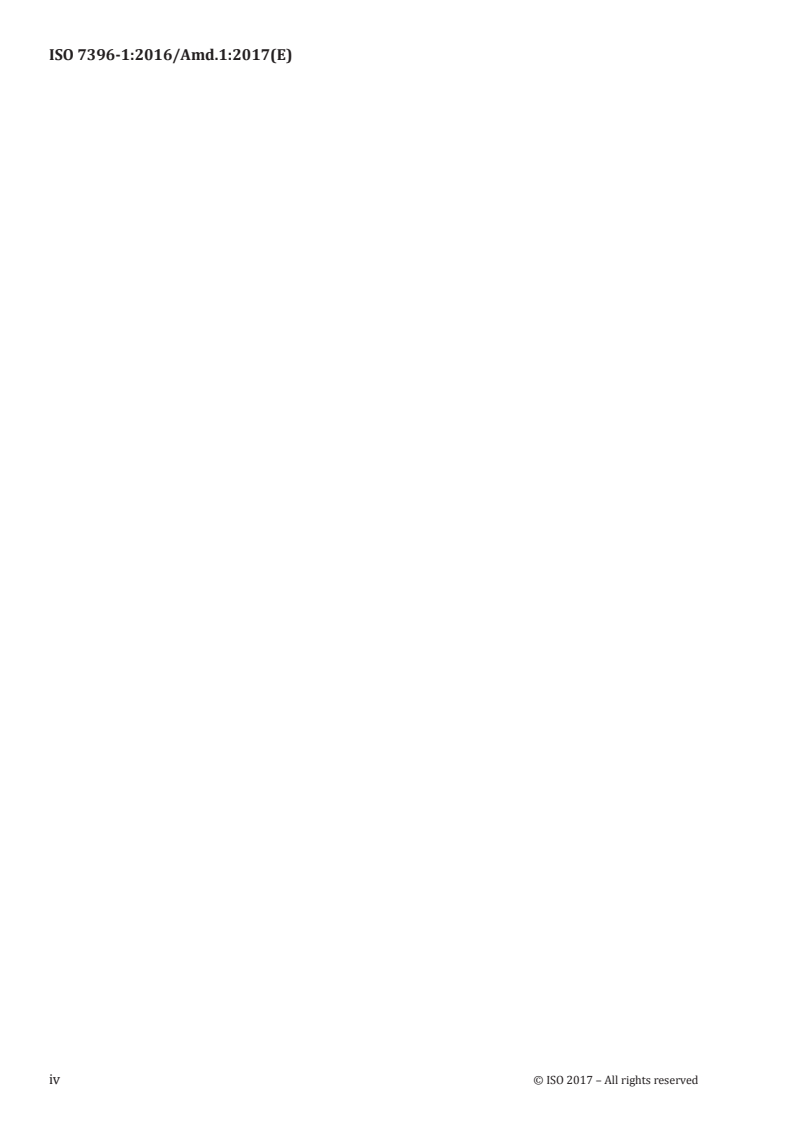 ISO 7396-1:2016/Amd.1:2017(E)

iv

© ISO 2017 – All rights reserved